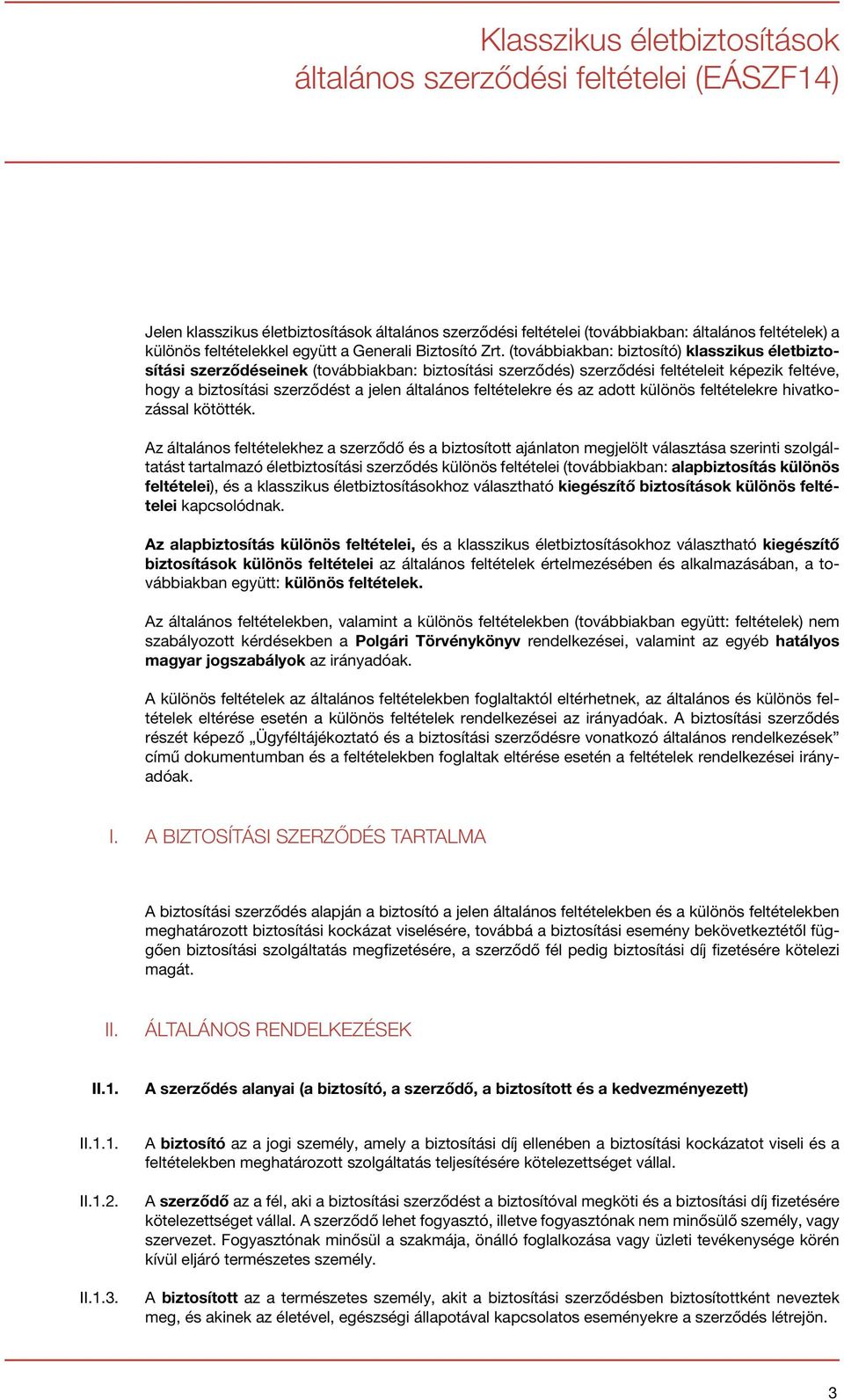 Klasszikus életbiztosítások általános szerződési feltételei (EÁSZF14)

Jelen klasszikus életbiztosítások általános szerződési feltételei (továbbiakban: általános feltételek) a különös feltételekkel együtt a Generali Biztosító Zrt. (továbbiakban: biztosító) klasszikus életbiztosítási szerződéseinek (továbbiakban: biztosítási szerződés) szerződési feltételeit képezik feltéve, hogy a biztosítási szerződést a jelen általános feltételekre és az adott különös feltételekre hivatkozással kötötték.

Az általános feltételekhez a szerződő és a biztosított ajánlaton megjelölt választása szerinti szolgáltatást tartalmazó életbiztosítási szerződés különös feltételei (továbbiakban: alapbiztosítás különös feltételei), és a klasszikus életbiztosításokhoz választható kiegészítő biztosítások különös feltételei kapcsolódnak.

Az alapbiztosítás különös feltételei, és a klasszikus életbiztosításokhoz választható kiegészítő biztosítások különös feltételei az általános feltételek értelmezésében és alkalmazásában, a továbbiakban együtt: különös feltételek.

Az általános feltételekben, valamint a különös feltételekben (továbbiakban együtt: feltételek) nem szabályozott kérdésekben a Polgári Törvénykönyv rendelkezései, valamint az egyéb hatályos magyar jogszabályok az irányadóak.

A különös feltételek az általános feltételekben foglaltaktól eltérhetnek, az általános és különös feltételek eltérése esetén a különös feltételek rendelkezései az irányadóak. A biztosítási szerződés részét képező „Ügyféltájékoztató és a biztosítási szerződésre vonatkozó általános rendelkezések” című dokumentumban és a feltételekben foglaltak eltérése esetén a feltételek rendelkezései irányadóak.

I. A BIZTOSÍTÁSI SZERZŐDÉS TARTALMA

A biztosítási szerződés alapján a biztosító a jelen általános feltételekben és a különös feltételekben meghatározott biztosítási kockázat viselésére, továbbá a biztosítási esemény bekövetkeztétől függően biztosítási szolgáltatás megfizetésére, a szerződő fél pedig biztosítási díj fizetésére kötelezi magát.

II. ÁLTALÁNOS RENDELKEZÉSEK

II.1. A szerződés alanyai (a biztosító, a szerződő, a biztosított és a kedvezményezett)

II.1.1. A biztosító az a jogi személy, amely a biztosítási díj ellenében a biztosítási kockázatot viseli és a feltételekben meghatározott szolgáltatás teljesítésére kötelezettséget vállal.

II.1.2. A szerződő az a fél, aki a biztosítási szerződést a biztosítóval megköti és a biztosítási díj fizetésére kötelezettséget vállal. A szerződő lehet fogyasztó, illetve fogyasztónak nem minősülő személy, vagy szervezet. Fogyasztónak minősül a szakmája, önálló foglalkozása vagy üzleti tevékenysége körén kívül eljáró természetes személy.

II.1.3. A biztosított az a természetes személy, akit a biztosítási szerződésben biztosítottként neveztek meg, és akinek az életével, egészségi állapotával kapcsolatos eseményekre a szerződés létrejön.

3